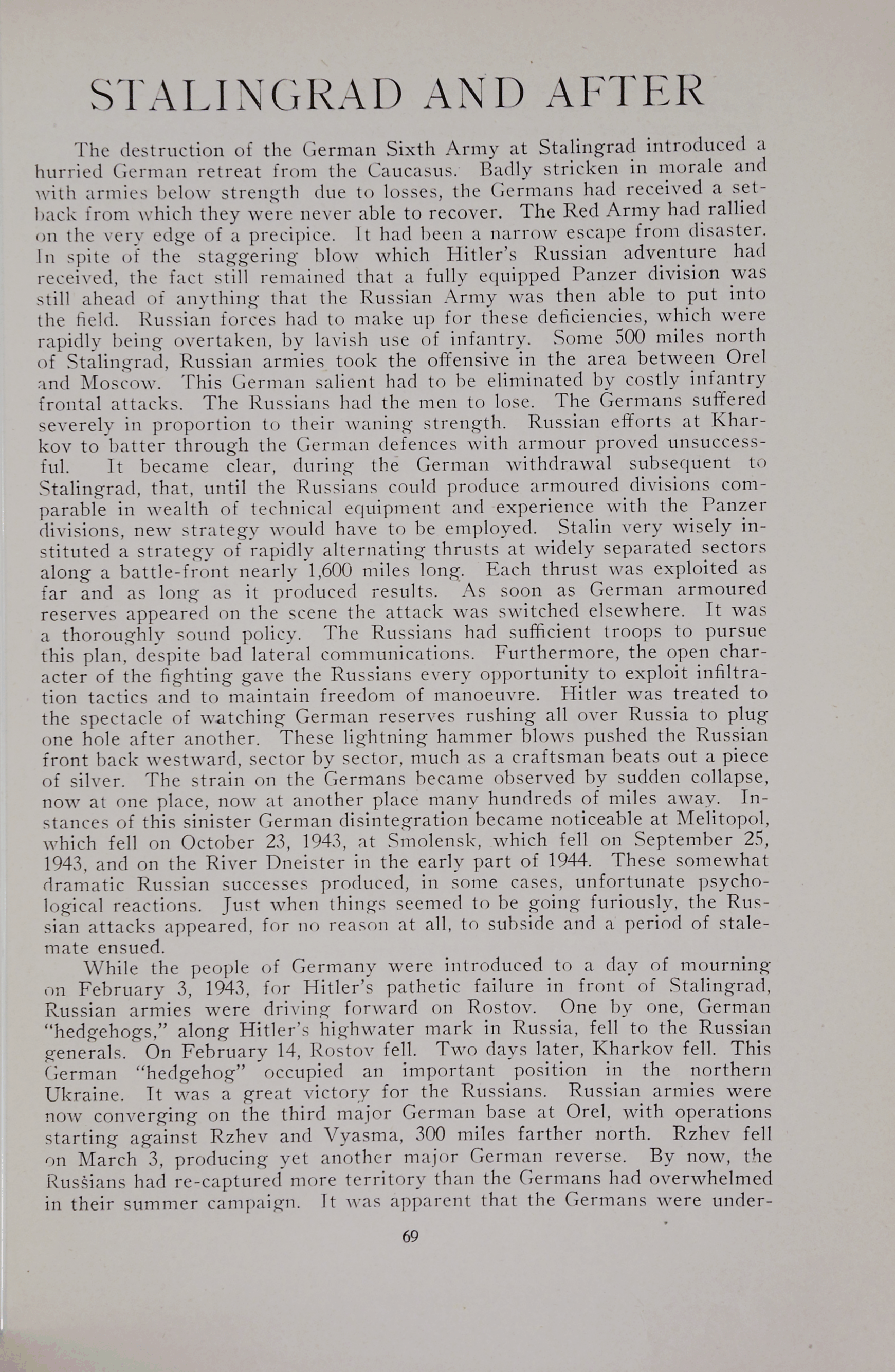 STALINGRAD AND AFTER

The destruction of the German Sixth Army at Stalingrad introduced a hurried German retreat from the Caucasus. Badly stricken in morale and with armies below strength due to losses, the Germans had received a setback from which they were never able to recover. The Red Army had rallied on the very edge of a precipice. It had been a narrow escape from disaster. In spite of the staggering blow which Hitler's Russian adventure had received, the fact still remained that a fully equipped Panzer division was still ahead of anything that the Russian Army was then able to put into the field. Russian forces had to make up for these deficiencies, which were rapidly being overtaken, by lavish use of infantry. Some 500 miles north of Stalingrad, Russian armies took the offensive in the area between Orel and Moscow. This German salient had to be eliminated by costly infantry frontal attacks. The Russians had the men to lose. The Germans suffered severely in proportion to their waning strength. Russian efforts at Kharkov to batter through the German defences with armour proved unsuccessful. It became clear, during the German withdrawal subsequent to Stalingrad, that, until the Russians could produce armoured divisions comparable in wealth of technical equipment and experience with the Panzer divisions, new strategy would have to be employed. Stalin very wisely instituted a strategy of rapidly alternating thrusts at widely separated sectors along a battle-front nearly 1,600 miles long. Each thrust was exploited as far and as long as it produced results. As soon as German armoured reserves appeared on the scene the attack was switched elsewhere. It was a thoroughly sound policy. The Russians had sufficient troops to pursue this plan, despite bad lateral communications. Furthermore, the open character of the fighting gave the Russians every opportunity to exploit infiltration tactics and to maintain freedom of manoeuvre. Hitler was treated to the spectacle of watching German reserves rushing all over Russia to plug one hole after another. These lightning hammer blows pushed the Russian front back westward, sector by sector, much as a craftsman beats out a piece of silver. The strain on the Germans became observed by sudden collapse, now at one place, now at another place many hundreds of miles away. Instances of this sinister German disintegration became noticeable at Melitopol, which fell on October 23, 1943, at Smolensk, which fell on September 25, 1943, and on the River Dneister in the early part of 1944. These somewhat dramatic Russian successes produced, in some cases, unfortunate psychological reactions. Just when things seemed to be going furiously, the Russian attacks appeared, for no reason at all, to subside and a period of stalemate ensued.

While the people of Germany were introduced to a day of mourning on February 3, 1943, for Hitler's pathetic failure in front of Stalingrad, Russian armies were driving forward on Rostov. One by one, German "hedgehogs," along Hitler's highwater mark in Russia, fell to the Russian generals. On February 14, Rostov fell. Two days later, Kharkov fell. This German "hedgehog" occupied an important position in the northern Ukraine. It was a great victory for the Russians. Russian armies were now converging on the third major German base at Orel, with operations starting against Rzhev and Vyasma, 300 miles farther north. Rzhev fell on March 3, producing yet another major German reverse. By now, the Russians had re-captured more territory than the Germans had overwhelmed in their summer campaign. It was apparent that the Germans were under-

69